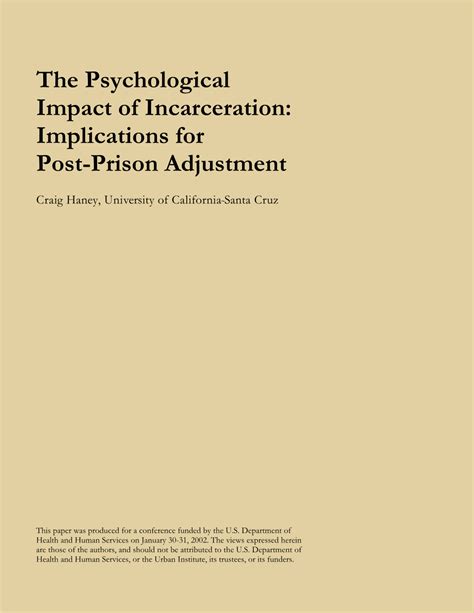 The Psychological Impact of Incarceration: Implications for Post-Prison Adjustment

Craig Haney, University of California-Santa Cruz

This paper was produced for a conference funded by the U.S. Department of Health and Human Services on January 30-31, 2002. The views expressed herein are those of the authors, and should not be attributed to the U.S. Department of Health and Human Services, or the Urban Institute, its trustees, or its funders.